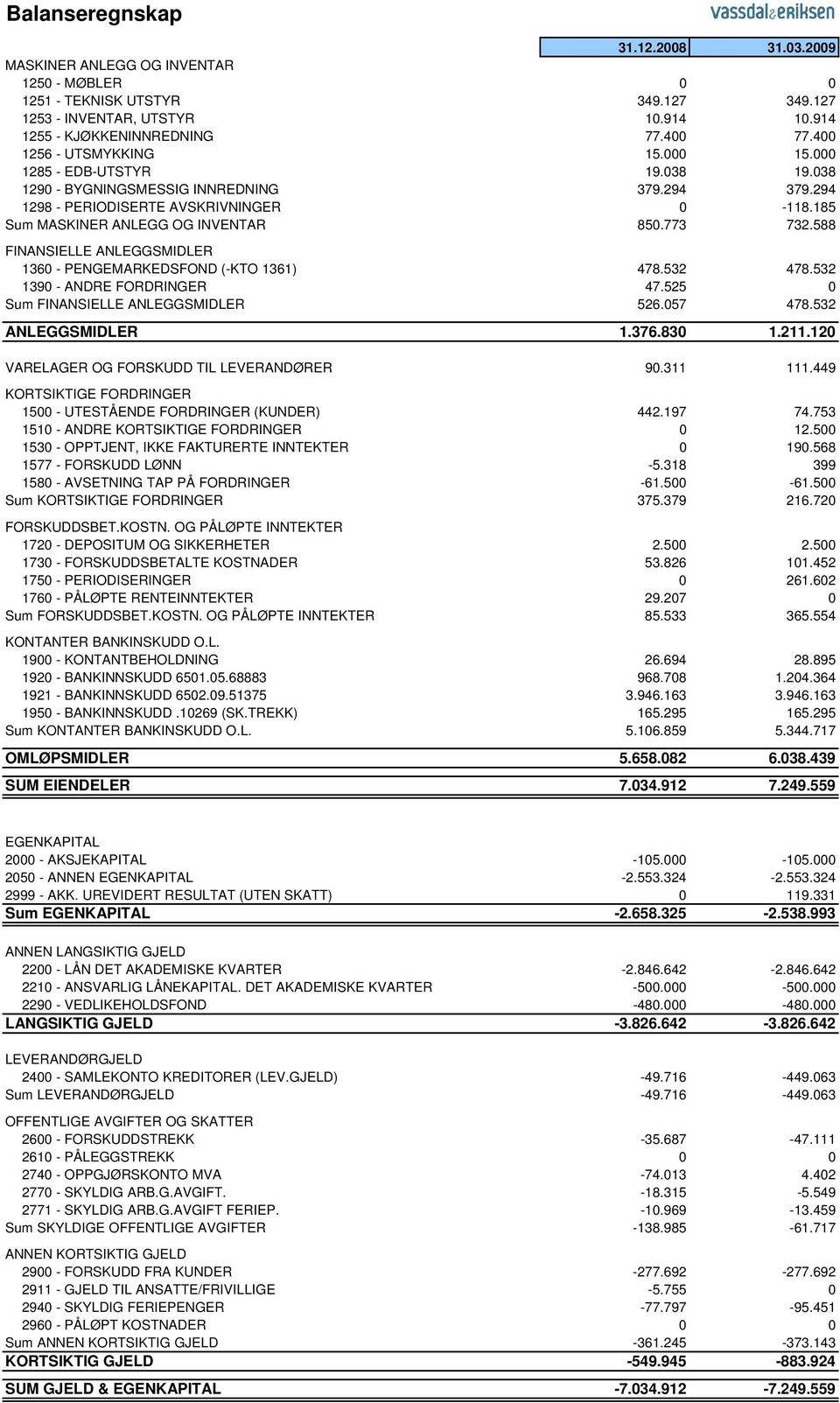 Balanseregnskap

vassdal&eriksen

| | 31.12.2008 | 31.03.2009 |
|---|---|---|
| MASKINER ANLEGG OG INVENTAR | | |
| 1250 - MØBLER | 0 | 0 |
| 1251 - TEKNISK UTSTYR | 349.127 | 349.127 |
| 1253 - INVENTAR, UTSTYR | 10.914 | 10.914 |
| 1255 - KJØKKENINNREDNING | 77.400 | 77.400 |
| 1256 - UTSMYKKING | 15.000 | 15.000 |
| 1285 - EDB-UTSTYR | 19.038 | 19.038 |
| 1290 - BYGNINGSMESSIG INNREDNING | 379.294 | 379.294 |
| 1298 - PERIODISERTE AVSKRIVNINGER | 0 | -118.185 |
| Sum MASKINER ANLEGG OG INVENTAR | 850.773 | 732.588 |
| FINANSIELLE ANLEGGSMIDLER | | |
| 1360 - PENGEMARKEDSFOND (-KTO 1361) | 478.532 | 478.532 |
| 1390 - ANDRE FORDRINGER | 47.525 | 0 |
| Sum FINANSIELLE ANLEGGSMIDLER | 526.057 | 478.532 |
| ANLEGGSMIDLER | 1.376.830 | 1.211.120 |
| VARELAGER OG FORSKUDD TIL LEVERANDØRER | 90.311 | 111.449 |
| KORTSIKTIGE FORDRINGER | | |
| 1500 - UTESTÅENDE FORDRINGER (KUNDER) | 442.197 | 74.753 |
| 1510 - ANDRE KORTSIKTIGE FORDRINGER | 0 | 12.500 |
| 1530 - OPPTJENT, IKKE FAKTURERTE INNTEKTER | 0 | 190.568 |
| 1577 - FORSKUDD LØNN | -5.318 | 399 |
| 1580 - AVSETNING TAP PÅ FORDRINGER | -61.500 | -61.500 |
| Sum KORTSIKTIGE FORDRINGER | 375.379 | 216.720 |
| FORSKUDDSBET.KOSTN. OG PÅLØPTE INNTEKTER | | |
| 1720 - DEPOSITUM OG SIKKERHETER | 2.500 | 2.500 |
| 1730 - FORSKUDDSBETALTE KOSTNADER | 53.826 | 101.452 |
| 1750 - PERIODISERINGER | 0 | 261.602 |
| 1760 - PÅLØPTE RENTEINNTEKTER | 29.207 | 0 |
| Sum FORSKUDDSBET.KOSTN. OG PÅLØPTE INNTEKTER | 85.533 | 365.554 |
| KONTANTER BANKINSKUDD O.L. | | |
| 1900 - KONTANTBEHOLDNING | 26.694 | 28.895 |
| 1920 - BANKINNSKUDD 6501.05.68883 | 968.708 | 1.204.364 |
| 1921 - BANKINNSKUDD 6502.09.51375 | 3.946.163 | 3.946.163 |
| 1950 - BANKINNSKUDD .10269 (SK.TREKK) | 165.295 | 165.295 |
| Sum KONTANTER BANKINSKUDD O.L. | 5.106.859 | 5.344.717 |
| OMLØPSMIDLER | 5.658.082 | 6.038.439 |
| SUM EIENDELER | 7.034.912 | 7.249.559 |
| EGENKAPITAL | | |
| 2000 - AKSJEKAPITAL | -105.000 | -105.000 |
| 2050 - ANNEN EGENKAPITAL | -2.553.324 | -2.553.324 |
| 2999 - AKK. UREVIDERT RESULTAT (UTEN SKATT) | 0 | 119.331 |
| Sum EGENKAPITAL | -2.658.325 | -2.538.993 |
| ANNEN LANGSIKTIG GJELD | | |
| 2200 - LÅN DET AKADEMISKE KVARTER | -2.846.642 | -2.846.642 |
| 2210 - ANSVARLIG LÅNEKAPITAL. DET AKADEMISKE KVARTER | -500.000 | -500.000 |
| 2290 - VEDLIKEHOLDSFOND | -480.000 | -480.000 |
| LANGSIKTIG GJELD | -3.826.642 | -3.826.642 |
| LEVERANDØRGJELD | | |
| 2400 - SAMLEKONTO KREDITORER (LEV.GJELD) | -49.716 | -449.063 |
| Sum LEVERANDØRGJELD | -49.716 | -449.063 |
| OFFENTLIGE AVGIFTER OG SKATTER | | |
| 2600 - FORSKUDDSTREKK | -35.687 | -47.111 |
| 2610 - PÅLEGGSTREKK | 0 | 0 |
| 2740 - OPPGJØRSKONTO MVA | -74.013 | 4.402 |
| 2770 - SKYLDIG ARB.G.AVGIFT. | -18.315 | -5.549 |
| 2771 - SKYLDIG ARB.G.AVGIFT FERIEP. | -10.969 | -13.459 |
| Sum SKYLDIGE OFFENTLIGE AVGIFTER | -138.985 | -61.717 |
| ANNEN KORTSIKTIG GJELD | | |
| 2900 - FORSKUDD FRA KUNDER | -277.692 | -277.692 |
| 2911 - GJELD TIL ANSATTE/FRIVILLIGE | -5.755 | 0 |
| 2940 - SKYLDIG FERIEPENGER | -77.797 | -95.451 |
| 2960 - PÅLØPT KOSTNADER | 0 | 0 |
| Sum ANNEN KORTSIKTIG GJELD | -361.245 | -373.143 |
| KORTSIKTIG GJELD | -549.945 | -883.924 |
| SUM GJELD & EGENKAPITAL | -7.034.912 | -7.249.559 |